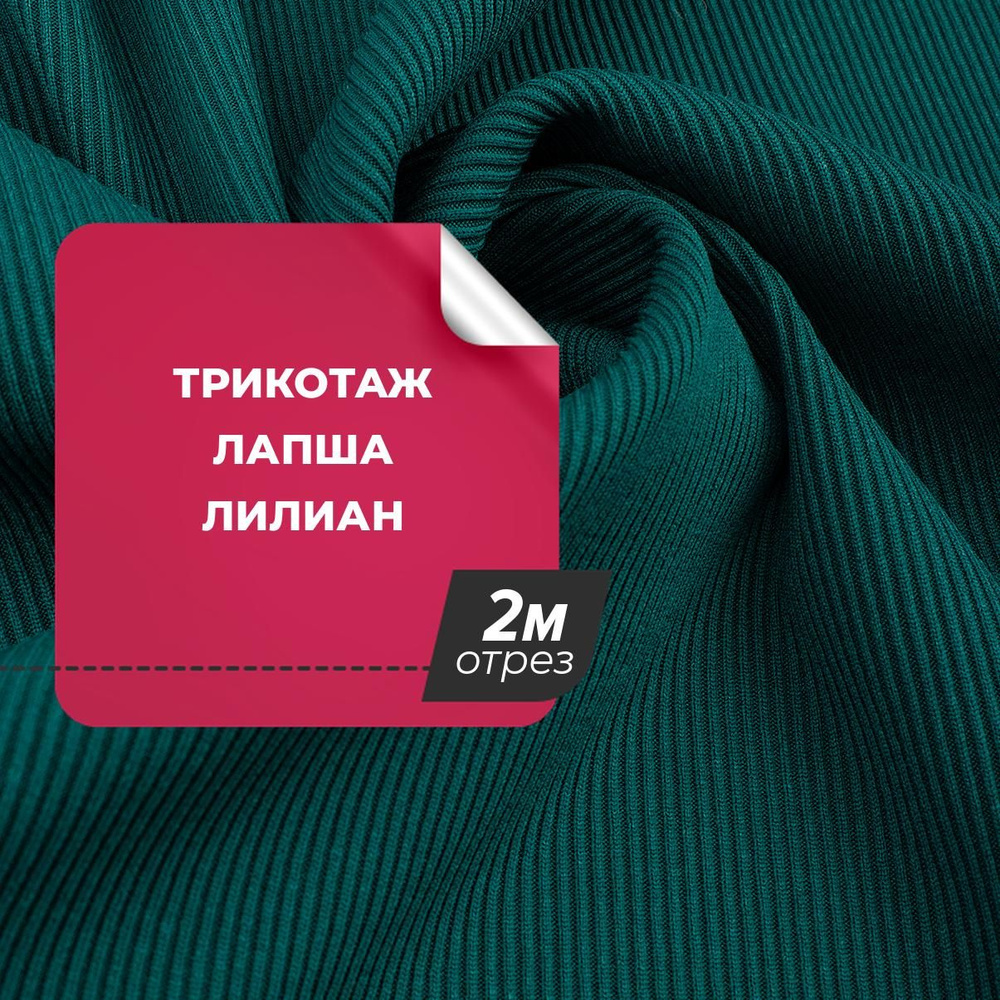 ТРИКОТАЖ
ЛАПША
ЛИЛИАН

2м
отрез